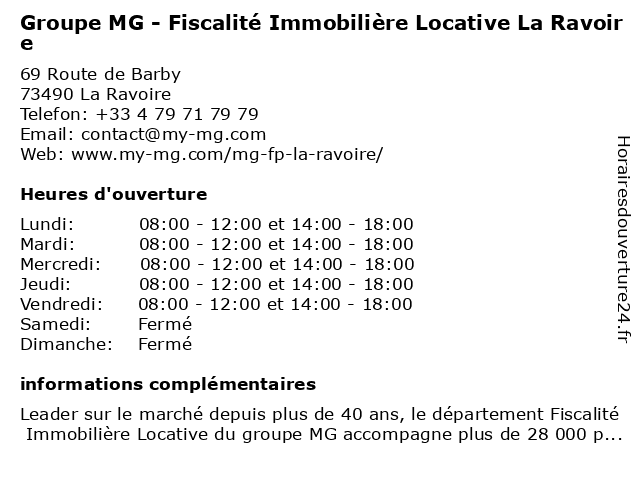 Groupe MG - Fiscalité Immobilière Locative La Ravoire

69 Route de Barby
73490 La Ravoire
Telefon: +33 4 79 71 79 79
Email: contact@my-mg.com
Web: www.my-mg.com/mg-fp-la-ravoire/

Heures d'ouverture

| | |
|---|---|
| Lundi: | 08:00 - 12:00 et 14:00 - 18:00 |
| Mardi: | 08:00 - 12:00 et 14:00 - 18:00 |
| Mercredi: | 08:00 - 12:00 et 14:00 - 18:00 |
| Jeudi: | 08:00 - 12:00 et 14:00 - 18:00 |
| Vendredi: | 08:00 - 12:00 et 14:00 - 18:00 |
| Samedi: | Fermé |
| Dimanche: | Fermé |

informations complémentaires

Leader sur le marché depuis plus de 40 ans, le département Fiscalité Immobilière Locative du groupe MG accompagne plus de 28 000 p...

Horairesdouverture24.fr